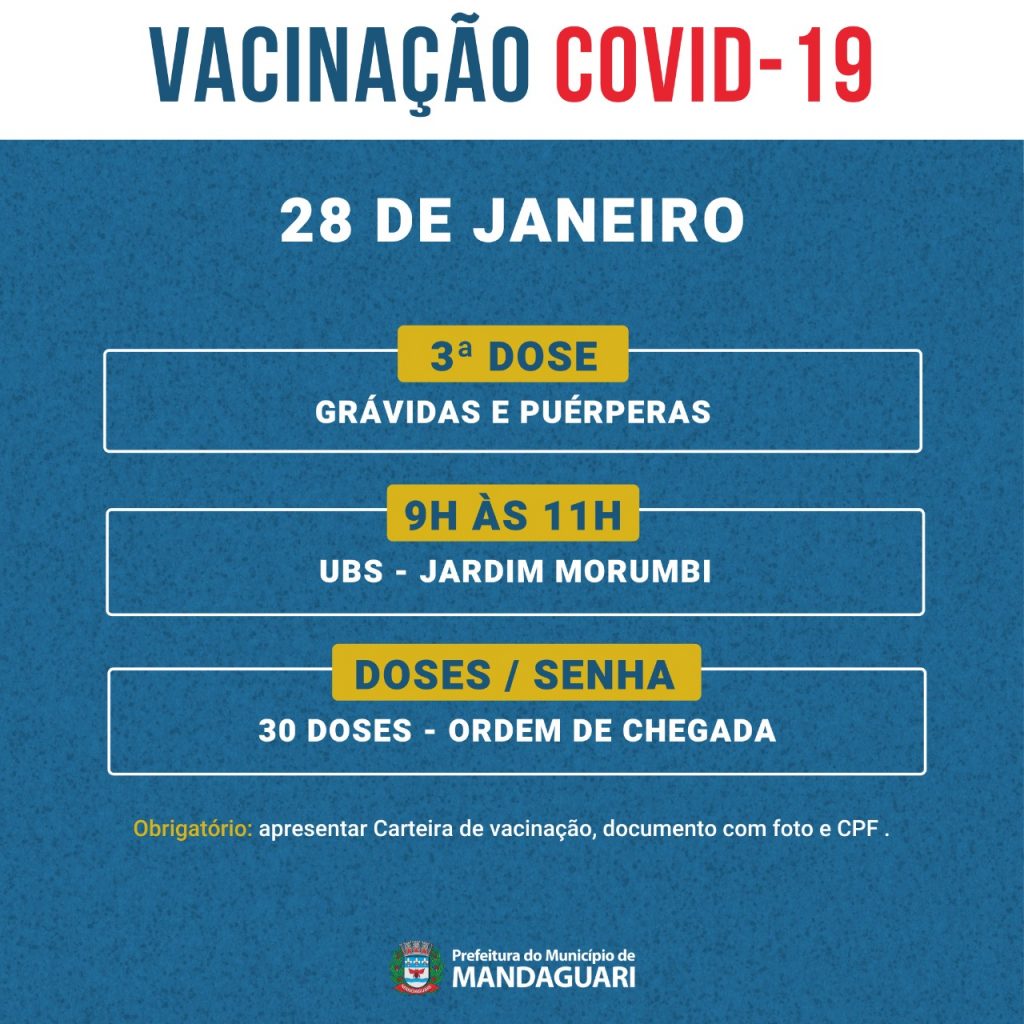 VACINAÇÃO COVID-19

28 DE JANEIRO

3ª DOSE

GRÁVIDAS E PUÉRPERAS

9H ÀS 11H

UBS - JARDIM MORUMBI

DOSES / SENHA

30 DOSES - ORDEM DE CHEGADA

Obrigatório: apresentar Carteira de vacinação, documento com foto e CPF .

Prefeitura do Município de
MANDAGUARI